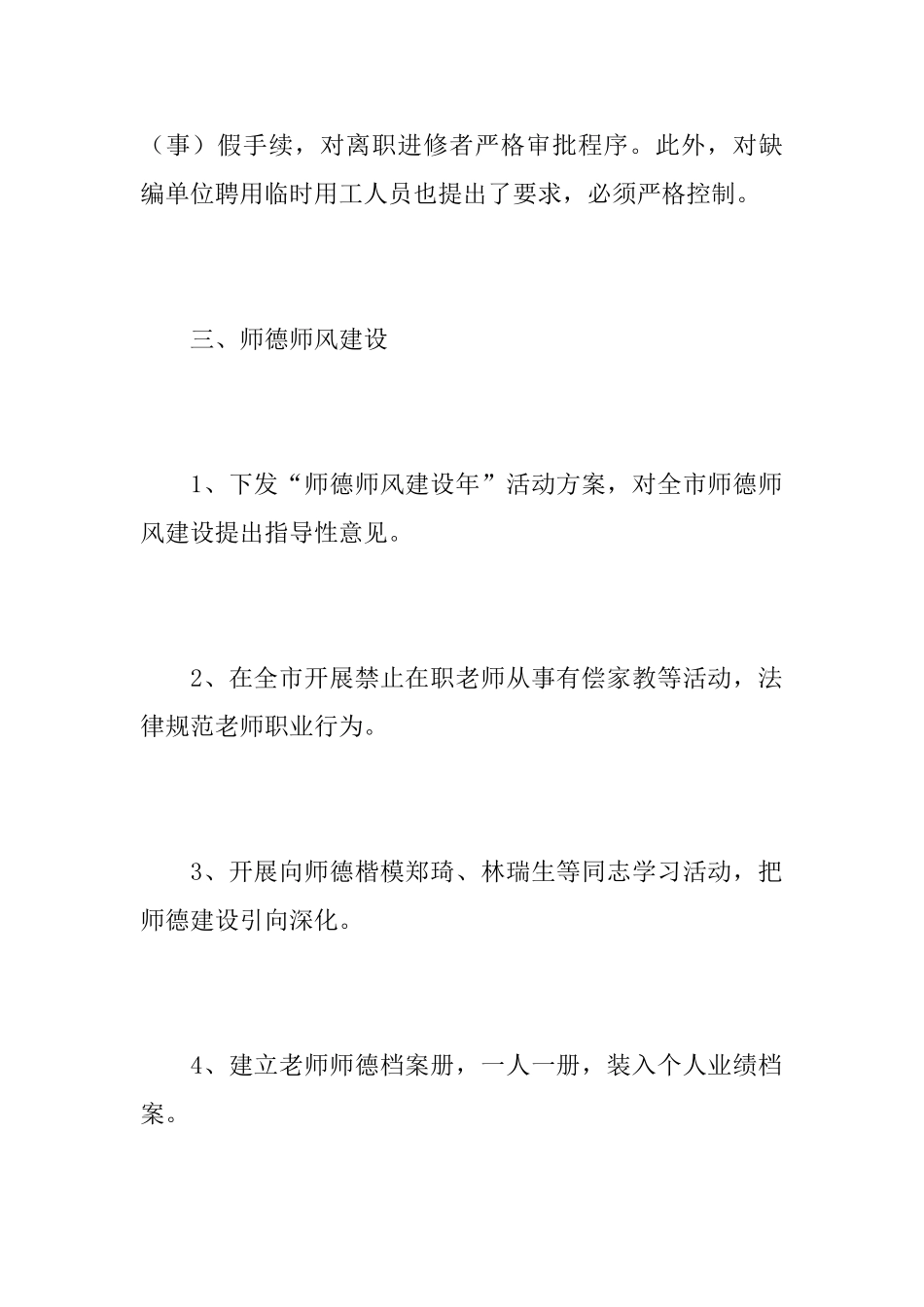 （事）假手续，对离职进修者严格审批程序。此外，对缺编单位聘用临时用工人员也提出了要求，必须严格控制。

三、师德师风建设

1、下发“师德师风建设年”活动方案，对全市师德师风建设提出指导性意见。

2、在全市开展禁止在职老师从事有偿家教等活动，法律规范老师职业行为。

3、开展向师德楷模郑琦、林瑞生等同志学习活动，把师德建设引向深化。

4、建立老师师德档案册，一人一册，装入个人业绩档案。